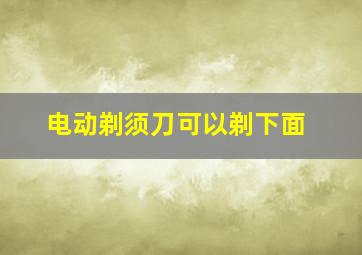 电动剃须刀可以剃下面